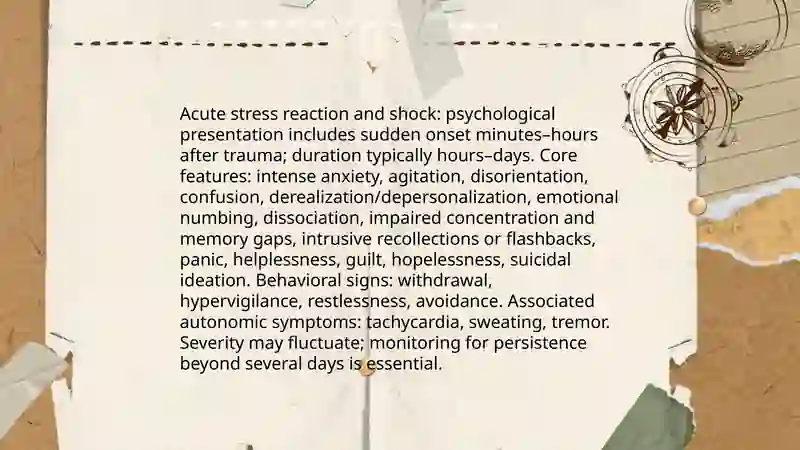 Acute stress reaction and shock: psychological presentation includes sudden onset minutes–hours after trauma; duration typically hours–days. Core features: intense anxiety, agitation, disorientation, confusion, derealization/depersonalization, emotional numbing, dissociation, impaired concentration and memory gaps, intrusive recollections or flashbacks, panic, helplessness, guilt, hopelessness, suicidal ideation. Behavioral signs: withdrawal, hypervigilance, restlessness, avoidance. Associated autonomic symptoms: tachycardia, sweating, tremor. Severity may fluctuate; monitoring for persistence beyond several days is essential.